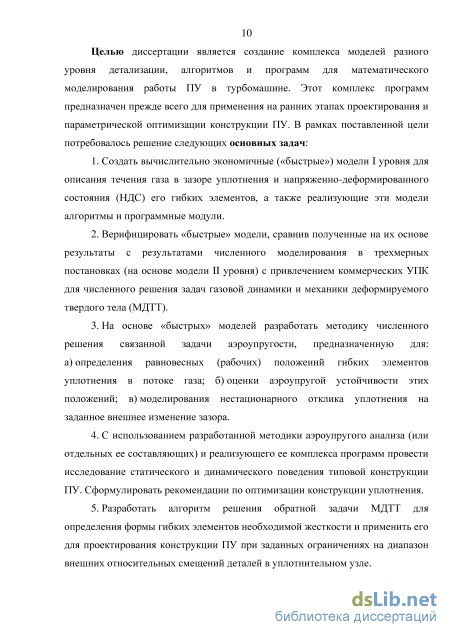 10

Целью диссертации является создание комплекса моделей разного уровня детализации, алгоритмов и программ для математического моделирования работы ПУ в турбомашине. Этот комплекс программ предназначен прежде всего для применения на ранних этапах проектирования и параметрической оптимизации конструкции ПУ. В рамках поставленной цели потребовалось решение следующих основных задач:

1. Создать вычислительно экономичные («быстрые») модели I уровня для описания течения газа в зазоре уплотнения и напряженно-деформированного состояния (НДС) его гибких элементов, а также реализующие эти модели алгоритмы и программные модули.

2. Верифицировать «быстрые» модели, сравнив полученные на их основе результаты с результатами численного моделирования в трехмерных постановках (на основе модели II уровня) с привлечением коммерческих УПК для численного решения задач газовой динамики и механики деформируемого твердого тела (МДТТ).

3. На основе «быстрых» моделей разработать методику численного решения связанной задачи аэроупругости, предназначенную для: а) определения равновесных (рабочих) положений гибких элементов уплотнения в потоке газа; б) оценки аэроупругой устойчивости этих положений; в) моделирования нестационарного отклика уплотнения на заданное внешнее изменение зазора.

4. С использованием разработанной методики аэроупругого анализа (или отдельных ее составляющих) и реализующего ее комплекса программ провести исследование статического и динамического поведения типовой конструкции ПУ. Сформулировать рекомендации по оптимизации конструкции уплотнения.

5. Разработать алгоритм решения обратной задачи МДТТ для определения формы гибких элементов необходимой жесткости и применить его для проектирования конструкции ПУ при заданных ограничениях на диапазон внешних относительных смещений деталей в уплотнительном узле.

dsLib.net
библиотека диссертаций